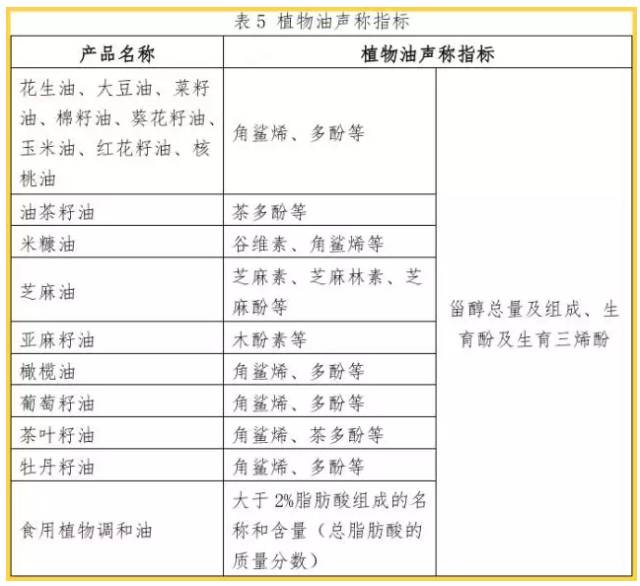 表 5 植物油声称指标

| 产品名称 | 植物油声称指标 | |
|---|---|---|
| 花生油、大豆油、菜籽油、棉籽油、葵花籽油、玉米油、红花籽油、核桃油 | 角鲨烯、多酚等 | 甾醇总量及组成、生育酚及生育三烯酚 |
| 油茶籽油 | 茶多酚等 | |
| 米糠油 | 谷维素、角鲨烯等 | |
| 芝麻油 | 芝麻素、芝麻林素、芝麻酚等 | |
| 亚麻籽油 | 木酚素等 | |
| 橄榄油 | 角鲨烯、多酚等 | |
| 葡萄籽油 | 角鲨烯、多酚等 | |
| 茶叶籽油 | 角鲨烯、茶多酚等 | |
| 牡丹籽油 | 角鲨烯、多酚等 | |
| 食用植物调和油 | 大于 2%脂肪酸组成的名称和含量（总脂肪酸的质量分数） | |